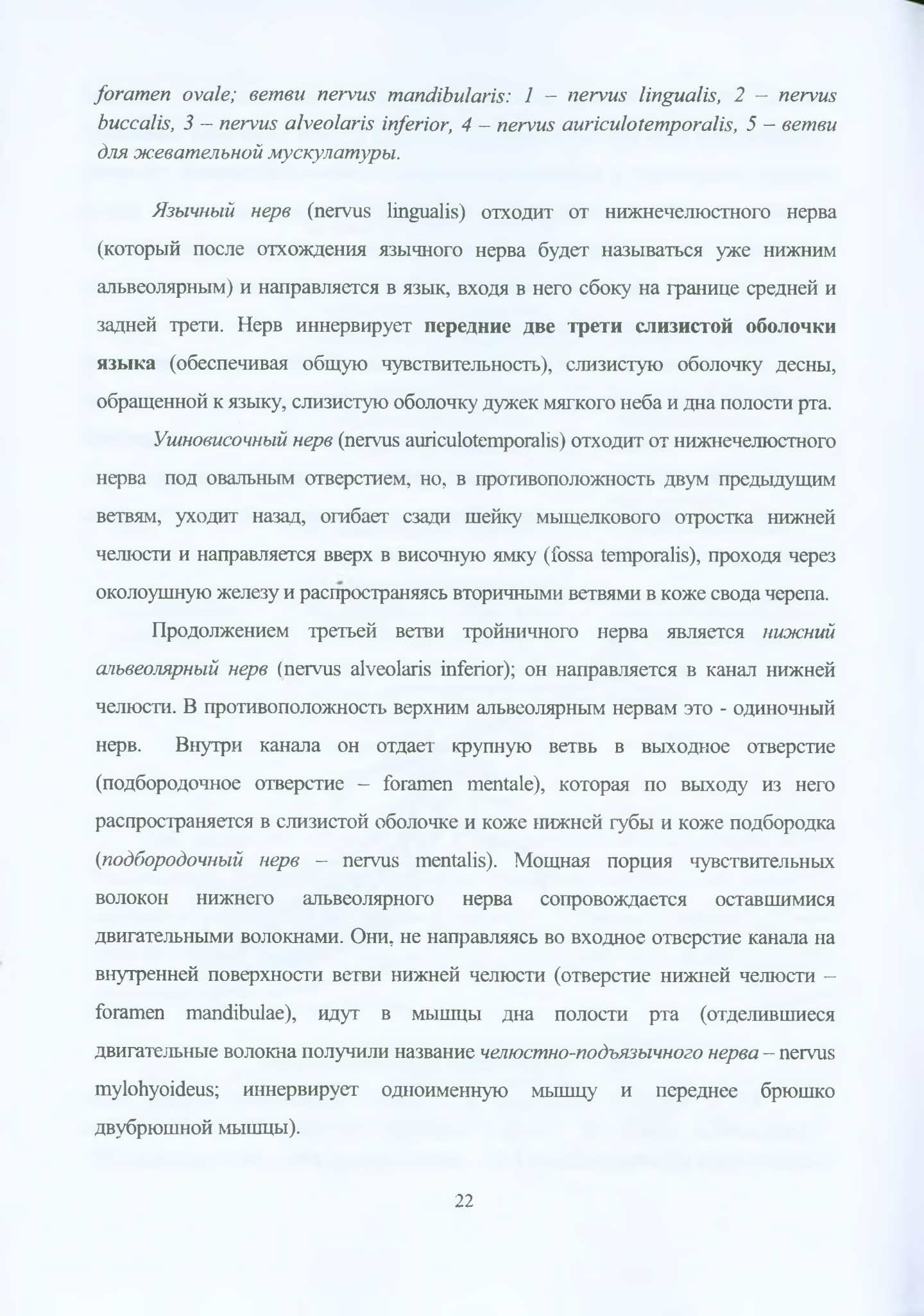 foramen ovale; ветви nervus mandibularis: 1 – nervus lingualis, 2 – nervus buccalis, 3 – nervus alveolaris inferior, 4 – nervus auriculotemporalis, 5 – ветви для жевательной мускулатуры.

Язычный нерв (nervus lingualis) отходит от нижнечелюстного нерва (который после отхождения язычного нерва будет называться уже нижним альвеолярным) и направляется в язык, входя в него сбоку на границе средней и задней трети. Нерв иннервирует передние две трети слизистой оболочки языка (обеспечивая общую чувствительность), слизистую оболочку десны, обращенной к языку, слизистую оболочку дужек мягкого неба и дна полости рта.

Ушновисочный нерв (nervus auriculotemporalis) отходит от нижнечелюстного нерва под овальным отверстием, но, в противоположность двум предыдущим ветвям, уходит назад, огибает сзади шейку мыщелкового отростка нижней челюсти и направляется вверх в височную ямку (fossa temporalis), проходя через околоушную железу и распространяясь вторичными ветвями в коже свода черепа.

Продолжением третьей ветви тройничного нерва является нижний альвеолярный нерв (nervus alveolaris inferior); он направляется в канал нижней челюсти. В противоположность верхним альвеолярным нервам это - одиночный нерв. Внутри канала он отдает крупную ветвь в выходное отверстие (подбородочное отверстие – foramen mentale), которая по выходу из него распространяется в слизистой оболочке и коже нижней губы и коже подбородка (подбородочный нерв – nervus mentalis). Мощная порция чувствительных волокон нижнего альвеолярного нерва сопровождается оставшимися двигательными волокнами. Они, не направляясь во входное отверстие канала на внутренней поверхности ветви нижней челюсти (отверстие нижней челюсти – foramen mandibulae), идут в мышцы дна полости рта (отделившиеся двигательные волокна получили название челюстно-подъязычного нерва – nervus mylohyoideus; иннервирует одноименную мышцу и переднее брюшко двубрюшной мышцы).

22